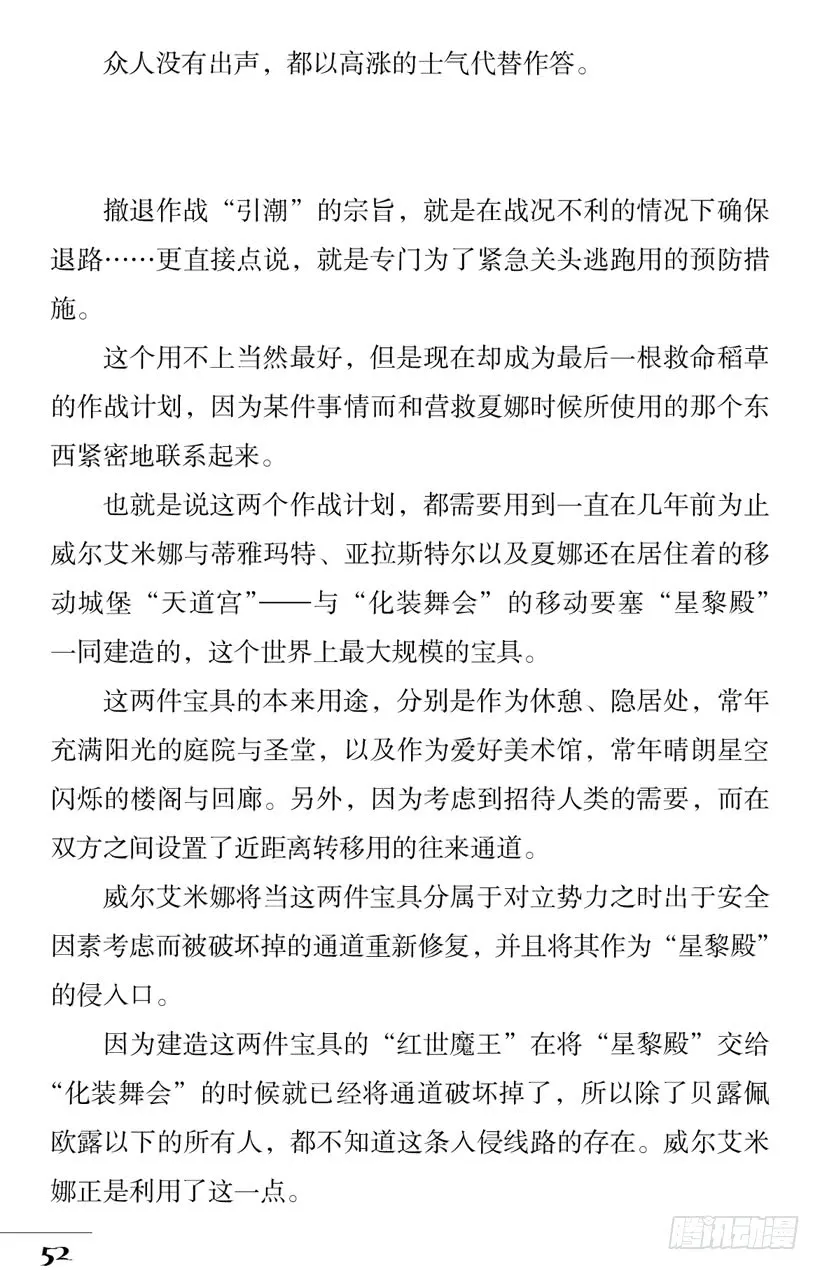 众人没有出声，都以高涨的士气代替作答。

撤退作战“引潮”的宗旨，就是在战况不利的情况下确保退路……更直接点说，就是专门为了紧急关头逃跑用的预防措施。

这个用不上当然最好，但是现在却成为最后一根救命稻草的作战计划，因为某件事情而和营救夏娜时候所使用的那个东西紧密地联系起来。

也就是说这两个作战计划，都需要用到一直在几年前为止威尔艾米娜与蒂雅玛特、亚拉斯特尔以及夏娜还在居住着的移动城堡“天道宫”——与“化装舞会”的移动要塞“星黎殿”一同建造的，这个世界上最大规模的宝具。

这两件宝具的本来用途，分别是作为休憩、隐居处，常年充满阳光的庭院与圣堂，以及作为爱好美术馆，常年晴朗星空闪烁的楼阁与回廊。另外，因为考虑到招待人类的需要，而在双方之间设置了近距离转移用的往来通道。

威尔艾米娜将当这两件宝具分属于对立势力之时出于安全因素考虑而被破坏掉的通道重新修复，并且将其作为“星黎殿”的侵入口。

因为建造这两件宝具的“红世魔王”在将“星黎殿”交给“化装舞会”的时候就已经将通道破坏掉了，所以除了贝露佩欧露以下的所有人，都不知道这条入侵线路的存在。威尔艾米娜正是利用了这一点。

52

腾讯动漫